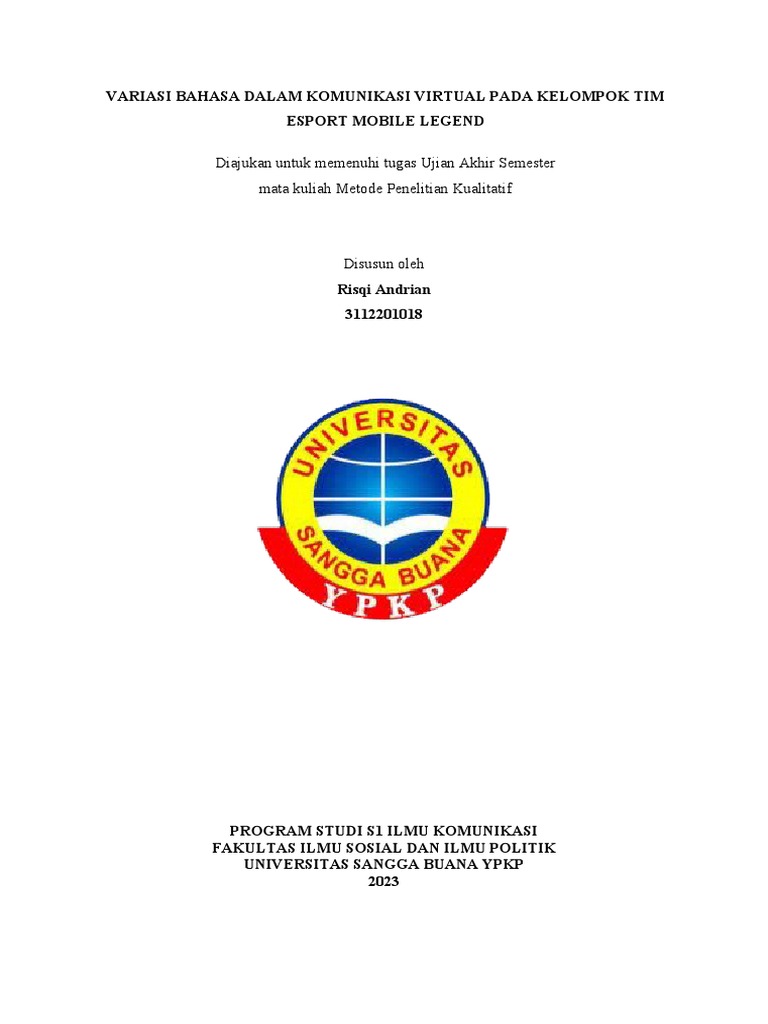 VARIASI BAHASA DALAM KOMUNIKASI VIRTUAL PADA KELOMPOK TIM
ESPORT MOBILE LEGEND

Diajukan untuk memenuhi tugas Ujian Akhir Semester
mata kuliah Metode Penelitian Kualitatif

Disusun oleh
Risqi Andrian
3112201018

UNIVERSITAS
SANGGA BUANA
YPKP

PROGRAM STUDI S1 ILMU KOMUNIKASI
FAKULTAS ILMU SOSIAL DAN ILMU POLITIK
UNIVERSITAS SANGGA BUANA YPKP
2023